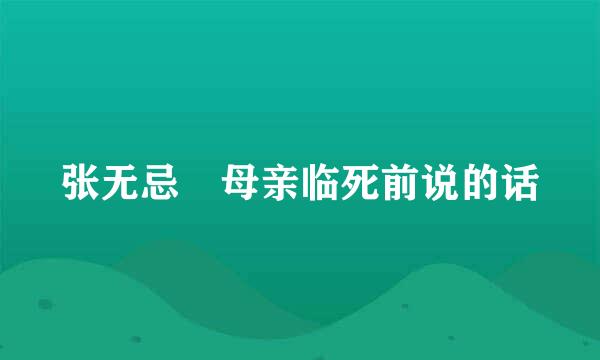 张无忌 母亲临死前说的话